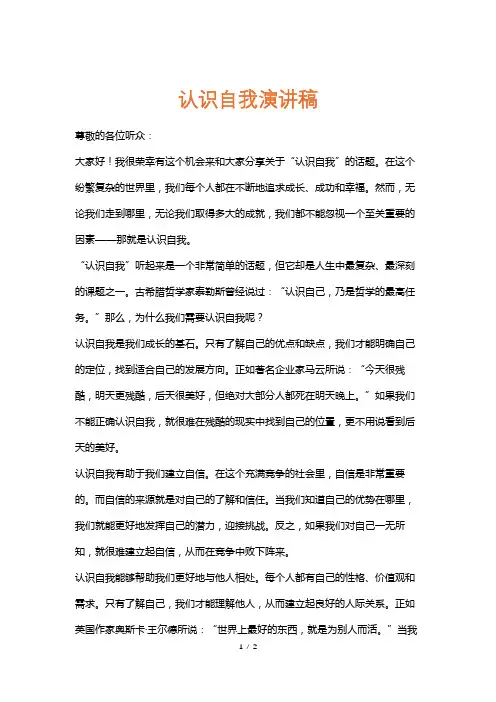 认识自我演讲稿

尊敬的各位听众：

大家好！我很荣幸有这个机会来和大家分享关于“认识自我”的话题。在这个纷繁复杂的世界里，我们每个人都在不断地追求成长、成功和幸福。然而，无论我们走到哪里，无论我们取得多大的成就，我们都不能忽视一个至关重要的因素——那就是认识自我。

“认识自我”听起来是一个非常简单的话题，但它却是人生中最复杂、最深刻的课题之一。古希腊哲学家泰勒斯曾经说过：“认识自己，乃是哲学的最高任务。”那么，为什么我们需要认识自我呢？

认识自我是我们成长的基石。只有了解自己的优点和缺点，我们才能明确自己的定位，找到适合自己的发展方向。正如著名企业家马云所说：“今天很残酷，明天更残酷，后天很美好，但绝对大部分人都死在明天晚上。”如果我们不能正确认识自我，就很难在残酷的现实中找到自己的位置，更不用说看到后天的美好。

认识自我有助于我们建立自信。在这个充满竞争的社会里，自信是非常重要的。而自信的来源就是对自己的了解和信任。当我们知道自己的优势在哪里，我们就能更好地发挥自己的潜力，迎接挑战。反之，如果我们对自己一无所知，就很难建立起自信，从而在竞争中败下阵来。

认识自我能够帮助我们更好地与他人相处。每个人都有自己的性格、价值观和需求。只有了解自己，我们才能理解他人，从而建立起良好的人际关系。正如英国作家奥斯卡·王尔德所说：“世界上最好的东西，就是为别人而活。”当我

1 / 2